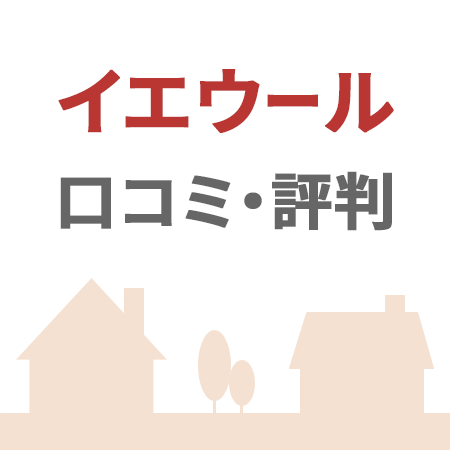 イエウール

口コミ・評判